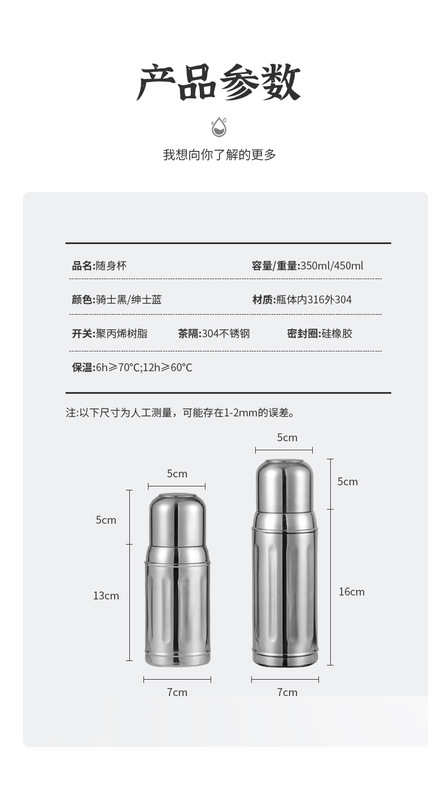 产品参数

我想向你了解的更多

品名:随身杯 容量/重量:350ml/450ml

颜色:骑士黑/绅士蓝 材质:瓶体内316外304

开关:聚丙烯树脂 茶隔:304不锈钢 密封圈:硅橡胶

保温:6h≥70°C;12h≥60°C

注:以下尺寸为人工测量，可能存在1-2mm的误差。

5cm

5cm

13cm

7cm

5cm

5cm

16cm

7cm